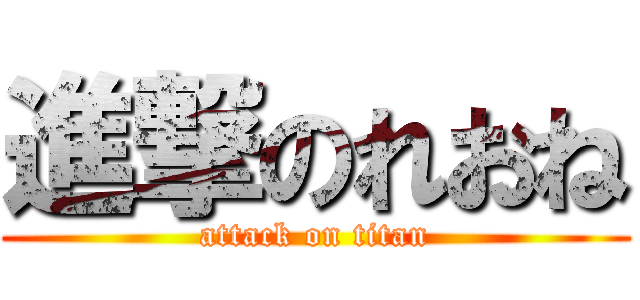 進撃のれおね
attack on titan